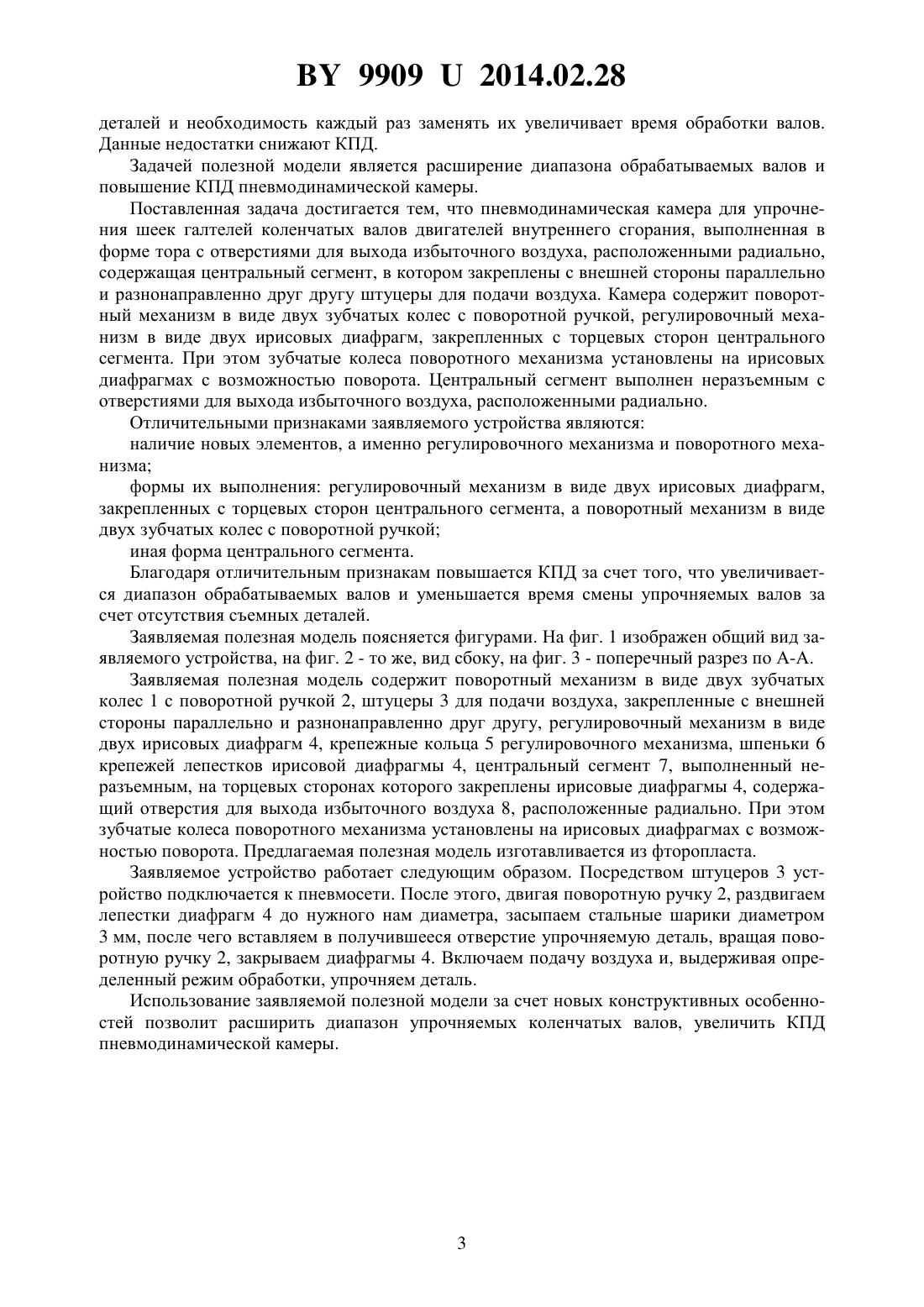 BY 9909 U 2014.02.28

деталей и необходимость каждый раз заменять их увеличивает время обработки валов. Данные недостатки снижают КПД.

Задачей полезной модели является расширение диапазона обрабатываемых валов и повышение КПД пневмодинамической камеры.

Поставленная задача достигается тем, что пневмодинамическая камера для упрочнения шеек галтелей коленчатых валов двигателей внутреннего сгорания, выполненная в форме тора с отверстиями для выхода избыточного воздуха, расположенными радиально, содержащая центральный сегмент, в котором закреплены с внешней стороны параллельно и разнонаправленно друг другу штуцеры для подачи воздуха. Камера содержит поворотный механизм в виде двух зубчатых колес с поворотной ручкой, регулировочный механизм в виде двух ирисовых диафрагм, закрепленных с торцевых сторон центрального сегмента. При этом зубчатые колеса поворотного механизма установлены на ирисовых диафрагмах с возможностью поворота. Центральный сегмент выполнен неразъемным с отверстиями для выхода избыточного воздуха, расположенными радиально.

Отличительными признаками заявляемого устройства являются:

наличие новых элементов, а именно регулировочного механизма и поворотного механизма;

формы их выполнения: регулировочный механизм в виде двух ирисовых диафрагм, закрепленных с торцевых сторон центрального сегмента, а поворотный механизм в виде двух зубчатых колес с поворотной ручкой;

иная форма центрального сегмента.

Благодаря отличительным признакам повышается КПД за счет того, что увеличивается диапазон обрабатываемых валов и уменьшается время смены упрочняемых валов за счет отсутствия съемных деталей.

Заявляемая полезная модель поясняется фигурами. На фиг. 1 изображен общий вид заявляемого устройства, на фиг. 2 - то же, вид сбоку, на фиг. 3 - поперечный разрез по А-А.

Заявляемая полезная модель содержит поворотный механизм в виде двух зубчатых колес 1 с поворотной ручкой 2, штуцеры 3 для подачи воздуха, закрепленные с внешней стороны параллельно и разнонаправленно друг другу, регулировочный механизм в виде двух ирисовых диафрагм 4, крепежные кольца 5 регулировочного механизма, шпеньки 6 крепежей лепестков ирисовой диафрагмы 4, центральный сегмент 7, выполненный неразъемным, на торцевых сторонах которого закреплены ирисовые диафрагмы 4, содержащий отверстия для выхода избыточного воздуха 8, расположенные радиально. При этом зубчатые колеса поворотного механизма установлены на ирисовых диафрагмах с возможностью поворота. Предлагаемая полезная модель изготавливается из фторопласта.

Заявляемое устройство работает следующим образом. Посредством штуцеров 3 устройство подключается к пневмосети. После этого, двигая поворотную ручку 2, раздвигаем лепестки диафрагм 4 до нужного нам диаметра, засыпаем стальные шарики диаметром 3 мм, после чего вставляем в получившееся отверстие упрочняемую деталь, вращая поворотную ручку 2, закрываем диафрагмы 4. Включаем подачу воздуха и, выдерживая определенный режим обработки, упрочняем деталь.

Использование заявляемой полезной модели за счет новых конструктивных особенностей позволит расширить диапазон упрочняемых коленчатых валов, увеличить КПД пневмодинамической камеры.

3